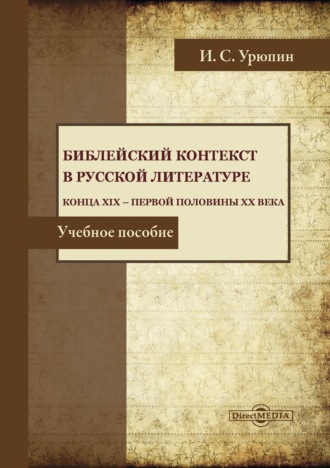 И. С. Урюпин

БИБЛЕЙСКИЙ КОНТЕКСТ В РУССКОЙ ЛИТЕРАТУРЕ

КОНЦА XIX – ПЕРВОЙ ПОЛОВИНЫ XX ВЕКА

Учебное пособие

DirectMEDIA